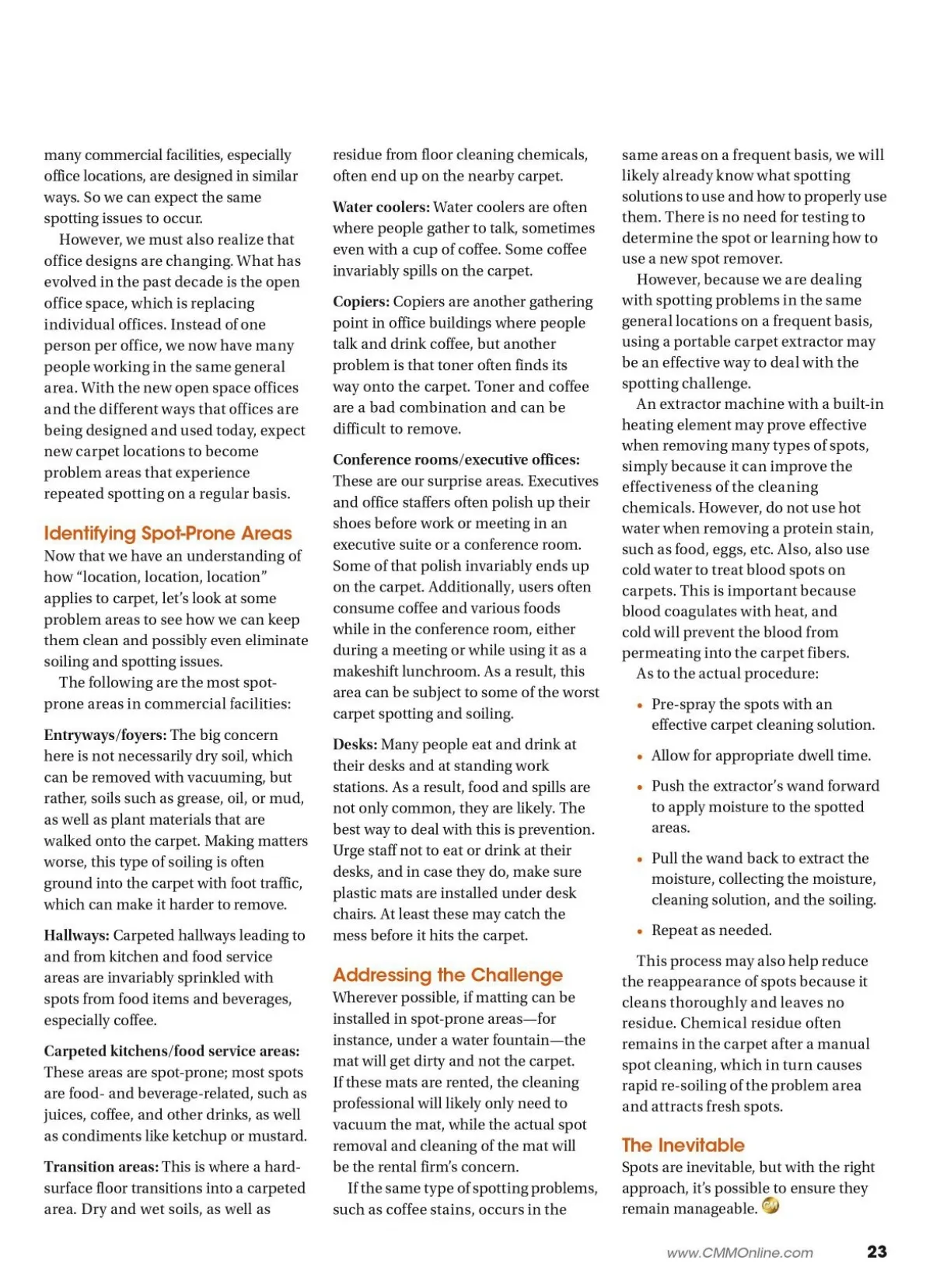 many commercial facilities, especially office locations, are designed in similar ways. So we can expect the same spotting issues to occur.

However, we must also realize that office designs are changing. What has evolved in the past decade is the open office space, which is replacing individual offices. Instead of one person per office, we now have many people working in the same general area. With the new open space offices and the different ways that offices are being designed and used today, expect new carpet locations to become problem areas that experience repeated spotting on a regular basis.

Identifying Spot-Prone Areas

Now that we have an understanding of how "location, location, location" applies to carpet, let's look at some problem areas to see how we can keep them clean and possibly even eliminate soiling and spotting issues.

The following are the most spot-prone areas in commercial facilities:

Entryways/foyers: The big concern here is not necessarily dry soil, which can be removed with vacuuming, but rather, soils such as grease, oil, or mud, as well as plant materials that are walked onto the carpet. Making matters worse, this type of soiling is often ground into the carpet with foot traffic, which can make it harder to remove.

Hallways: Carpeted hallways leading to and from kitchen and food service areas are invariably sprinkled with spots from food items and beverages, especially coffee.

Carpeted kitchens/food service areas: These areas are spot-prone; most spots are food- and beverage-related, such as juices, coffee, and other drinks, as well as condiments like ketchup or mustard.

Transition areas: This is where a hard-surface floor transitions into a carpeted area. Dry and wet soils, as well as residue from floor cleaning chemicals, often end up on the nearby carpet.

Water coolers: Water coolers are often where people gather to talk, sometimes even with a cup of coffee. Some coffee invariably spills on the carpet.

Copiers: Copiers are another gathering point in office buildings where people talk and drink coffee, but another problem is that toner often finds its way onto the carpet. Toner and coffee are a bad combination and can be difficult to remove.

Conference rooms/executive offices: These are our surprise areas. Executives and office staffers often polish up their shoes before work or meeting in an executive suite or a conference room. Some of that polish invariably ends up on the carpet. Additionally, users often consume coffee and various foods while in the conference room, either during a meeting or while using it as a makeshift lunchroom. As a result, this area can be subject to some of the worst carpet spotting and soiling.

Desks: Many people eat and drink at their desks and at standing work stations. As a result, food and spills are not only common, they are likely. The best way to deal with this is prevention. Urge staff not to eat or drink at their desks, and in case they do, make sure plastic mats are installed under desk chairs. At least these may catch the mess before it hits the carpet.

Addressing the Challenge

Wherever possible, if matting can be installed in spot-prone areas—for instance, under a water fountain—the mat will get dirty and not the carpet. If these mats are rented, the cleaning professional will likely only need to vacuum the mat, while the actual spot removal and cleaning of the mat will be the rental firm's concern.

If the same type of spotting problems, such as coffee stains, occurs in the same areas on a frequent basis, we will likely already know what spotting solutions to use and how to properly use them. There is no need for testing to determine the spot or learning how to use a new spot remover.

However, because we are dealing with spotting problems in the same general locations on a frequent basis, using a portable carpet extractor may be an effective way to deal with the spotting challenge.

An extractor machine with a built-in heating element may prove effective when removing many types of spots, simply because it can improve the effectiveness of the cleaning chemicals. However, do not use hot water when removing a protein stain, such as food, eggs, etc. Also, also use cold water to treat blood spots on carpets. This is important because blood coagulates with heat, and cold will prevent the blood from permeating into the carpet fibers.

As to the actual procedure:

• Pre-spray the spots with an effective carpet cleaning solution.
• Allow for appropriate dwell time.
• Push the extractor's wand forward to apply moisture to the spotted areas.
• Pull the wand back to extract the moisture, collecting the moisture, cleaning solution, and the soiling.
• Repeat as needed.

This process may also help reduce the reappearance of spots because it cleans thoroughly and leaves no residue. Chemical residue often remains in the carpet after a manual spot cleaning, which in turn causes rapid re-soiling of the problem area and attracts fresh spots.

The Inevitable

Spots are inevitable, but with the right approach, it's possible to ensure they remain manageable.

www.CMMOnline.com 23